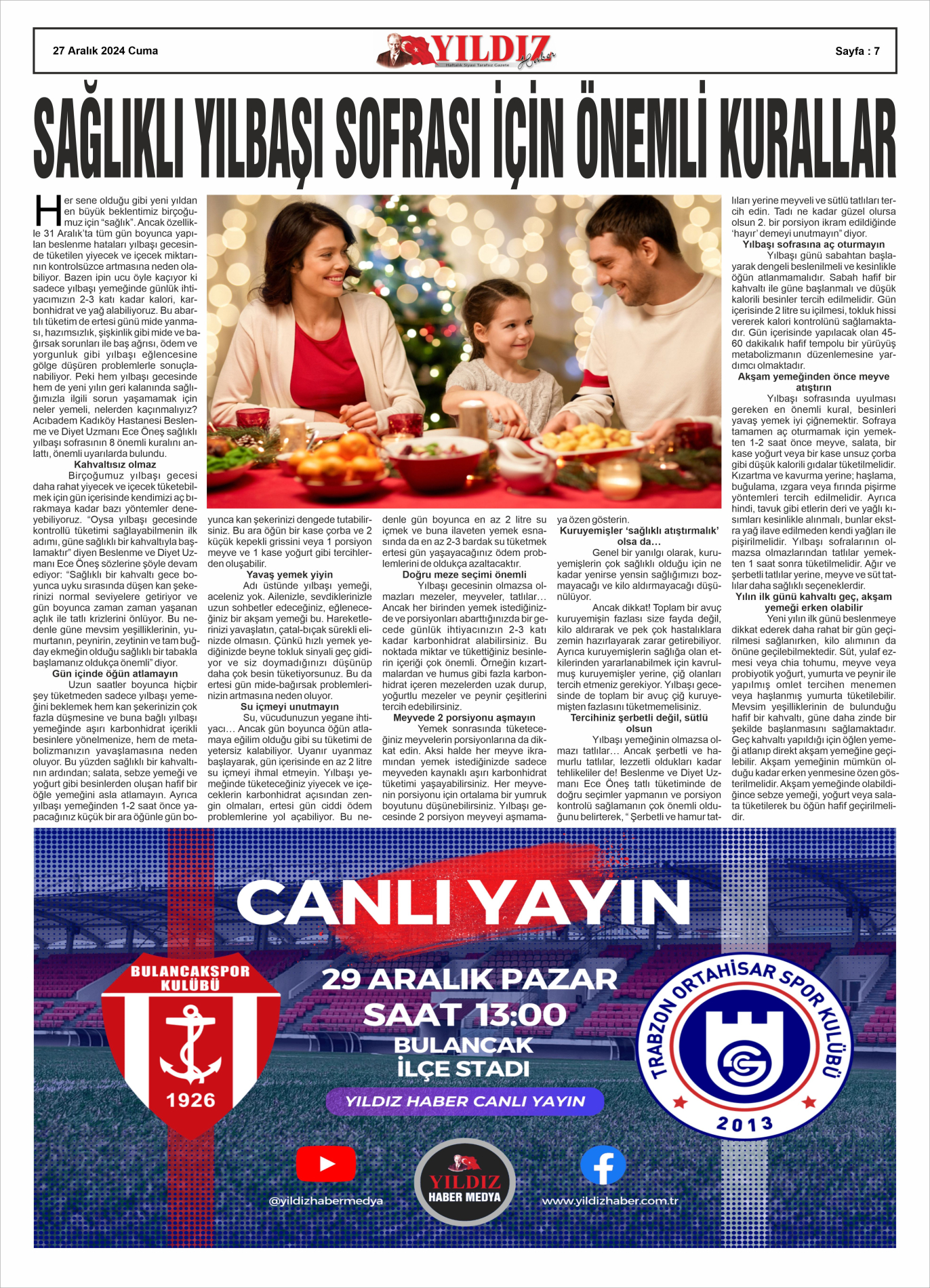 27 Aralık 2024 Cuma

YILDIZ Haber
Haftalık Siyasi Tarafsız Gazete

Sayfa : 7

SAĞLIKLI YILBAŞI SOFRASI İÇİN ÖNEMLİ KURALLAR

Her sene olduğu gibi yeni yıldan en büyük beklentimiz birçoğumuz için "sağlık". Ancak özellikle 31 Aralık'ta tüm gün boyunca yapılan beslenme hataları yılbaşı gecesinde tüketilen yiyecek ve içecek miktarının kontrolsüzce artmasına neden olabiliyor. Bazen ipin ucu öyle kaçıyor ki sadece yılbaşı yemeğinde günlük ihtiyacımızın 2-3 katı kadar kalori, karbonhidrat ve yağ alabiliyoruz. Bu abartılı tüketim de ertesi günü mide yanması, hazımsızlık, şişkinlik gibi mide ve bağırsak sorunları ile baş ağrısı, ödem ve yorgunluk gibi yılbaşı eğlencesine gölge düşüren problemlerle sonuçlanabiliyor. Peki hem yılbaşı gecesinde hem de yeni yılın geri kalanında sağlığımızla ilgili sorun yaşamamak için neler yemeli, nelerden kaçınmalıyız? Acıbadem Kadıköy Hastanesi Beslenme ve Diyet Uzmanı Ece Öneş sağlıklı yılbaşı sofrasının 8 önemli kuralını anlattı, önemli uyarılarda bulundu.

Kahvaltısız olmaz
Birçoğumuz yılbaşı gecesi daha rahat yiyecek ve içecek tüketebilmek için gün içerisinde kendimizi aç bırakmaya kadar bazı yöntemler deneyebiliyoruz. "Oysa yılbaşı gecesinde kontrollü tüketimi sağlayabilmenin ilk adımı, güne sağlıklı bir kahvaltıyla başlamaktır" diyen Beslenme ve Diyet Uzmanı Ece Öneş sözlerine şöyle devam ediyor: "Sağlıklı bir kahvaltı gece boyunca uyku sırasında düşen kan şekerinizi normal seviyelere getiriyor ve gün boyunca zaman zaman yaşanan açlık ile tatlı krizlerini önlüyor. Bu nedenle güne mevsim yeşilliklerinin, yumurtanın, peynirin, zeytinin ve tam buğday ekmeğin olduğu sağlıklı bir tabakla başlamanız oldukça önemli" diyor.

Gün içinde öğün atlamayın
Uzun saatler boyunca hiçbir şey tüketmeden sadece yılbaşı yemeğini beklemek hem kan şekerinizin çok fazla düşmesine ve buna bağlı yılbaşı yemeğinde aşırı karbonhidrat içerikli besinlere yönelmenize, hem de metabolizmanızın yavaşlamasına neden oluyor. Bu yüzden sağlıklı bir kahvaltının ardından; salata, sebze yemeği ve yoğurt gibi besinlerden oluşan hafif bir öğle yemeğini asla atlamayın. Ayrıca yılbaşı yemeğinden 1-2 saat önce yapacağınız küçük bir ara öğünle gün boyunca kan şekerinizi dengede tutabilirsiniz. Bu ara öğün bir kase çorba ve 2 küçük kepekli grissini veya 1 porsiyon meyve ve 1 kase yoğurt gibi tercihlerden oluşabilir.

Yavaş yemek yiyin
Adı üstünde yılbaşı yemeği, aceleniz yok. Ailenizle, sevdiklerinizle uzun sohbetler edeceğiniz, eğleneceğiniz bir akşam yemeği bu. Hareketlerinizi yavaşlatın, çatal-bıçak sürekli elinizde olmasın. Çünkü hızlı yemek yediğinizde beyne tokluk sinyali geç gidiyor ve siz doymadığınızı düşünüp daha çok besin tüketiyorsunuz. Bu da ertesi gün mide-bağırsak problemlerinizin artmasına neden oluyor.

Su içmeyi unutmayın
Su, vücudunuzun yegane ihtiyacı… Ancak gün boyunca öğün atlamaya eğilim olduğu gibi su tüketimi de yetersiz kalabiliyor. Uyanır uyanmaz başlayarak, gün içerisinde en az 2 litre su içmeyi ihmal etmeyin. Yılbaşı yemeğinde tüketeceğiniz yiyecek ve içeceklerin karbonhidrat açısından zengin olmaları, ertesi gün ciddi ödem problemlerine yol açabiliyor. Bu nedenle gün boyunca en az 2 litre su içmek ve buna ilaveten yemek esnasında da en az 2-3 bardak su tüketmek ertesi gün yaşayacağınız ödem problemlerini de oldukça azaltacaktır.

Doğru meze seçimi önemli
Yılbaşı gecesinin olmazsa olmazları mezeler, meyveler, tatlılar… Ancak her birinden yemek istediğinizde ve porsiyonları abarttığınızda bir gecede günlük ihtiyacınızın 2-3 katı kadar karbonhidrat alabilirsiniz. Bu noktada miktar ve tükettiğiniz besinlerin içeriği çok önemli. Örneğin kızartmalardan ve humus gibi fazla karbonhidrat içeren mezelerden uzak durup, yoğurtlu mezeler ve peynir çeşitlerini tercih edebilirsiniz.

Meyvede 2 porsiyonu aşmayın
Yemek sonrasında tüketeceğiniz meyvelerin porsiyonlarına da dikkat edin. Aksi halde her meyve ikramından yemek istediğinizde sadece meyveden kaynaklı aşırı karbonhidrat tüketimi yaşayabilirsiniz. Her meyvenin porsiyonu için ortalama bir yumruk boyutunu düşünebilirsiniz. Yılbaşı gecesinde 2 porsiyon meyveyi aşmamaya özen gösterin.

Kuruyemişler 'sağlıklı atıştırmalık' olsa da…
Genel bir yanılgı olarak, kuruyemişlerin çok sağlıklı olduğu için ne kadar yenirse yensin sağlığımızı bozmayacağı ve kilo aldırmayacağı düşünülüyor.
Ancak dikkat! Toplam bir avuç kuruyemişin fazlası size fayda değil, kilo aldırarak ve pek çok hastalıklara zemin hazırlayarak zarar getirebiliyor. Ayrıca kuruyemişlerin sağlığa olan etkilerinden yararlanabilmek için kavrulmuş kuruyemişler yerine, çiğ olanları tercih etmeniz gerekiyor. Yılbaşı gecesinde de toplam bir avuç çiğ kuruyemişten fazlasını tüketmemelisiniz.

Tercihiniz şerbetli değil, sütlü olsun
Yılbaşı yemeğinin olmazsa olmazı tatlılar… Ancak şerbetli ve hamurlu tatlılar, lezzetli oldukları kadar tehlikeliler de! Beslenme ve Diyet Uzmanı Ece Öneş tatlı tüketiminde de doğru seçimler yapmanın ve porsiyon kontrolü sağlamanın çok önemli olduğunu belirterek, " Şerbetli ve hamur tatlıları yerine meyveli ve sütlü tatlıları tercih edin. Tadı ne kadar güzel olursa olsun 2. bir porsiyon ikram edildiğinde 'hayır' demeyi unutmayın" diyor.

Yılbaşı sofrasına aç oturmayın
Yılbaşı günü sabahtan başlayarak dengeli beslenilmeli ve kesinlikle öğün atlanmamalıdır. Sabah hafif bir kahvaltı ile güne başlanmalı ve düşük kalorili besinler tercih edilmelidir. Gün içerisinde 2 litre su içilmesi, tokluk hissi vererek kalori kontrolünü sağlamaktadır. Gün içerisinde yapılacak olan 45-60 dakikalık hafif tempolu bir yürüyüş metabolizmanın düzenlemesine yardımcı olmaktadır.

Akşam yemeğinden önce meyve atıştırın
Yılbaşı sofrasında uyulması gereken en önemli kural, besinleri yavaş yemek iyi çiğnemektir. Sofraya tamamen aç oturmamak için yemekten 1-2 saat önce meyve, salata, bir kase yoğurt veya bir kase unsuz çorba gibi düşük kalorili gıdalar tüketilmelidir. Kızartma ve kavurma yerine; haşlama, buğulama, ızgara veya fırında pişirme yöntemleri tercih edilmelidir. Ayrıca hindi, tavuk gibi etlerin deri ve yağlı kısımları kesinlikle alınmalı, bunlar ekstra yağ ilave edilmeden kendi yağları ile pişirilmelidir. Yılbaşı sofralarının olmazsa olmazlarından tatlılar yemekten 1 saat sonra tüketilmelidir. Ağır ve şerbetli tatlılar yerine, meyve ve süt tatlılar daha sağlıklı seçeneklerdir.

Yılın ilk günü kahvaltı geç, akşam yemeği erken olabilir
Yeni yılın ilk günü beslenmeye dikkat ederek daha rahat bir gün geçirilmesi sağlanırken, kilo alımının da önüne geçilebilmektedir. Süt, yulaf ezmesi veya chia tohumu, meyve veya probiyotik yoğurt, yumurta ve peynir ile yapılmış omlet tercihen menemen veya haşlanmış yumurta tüketilebilir. Mevsim yeşilliklerinin de bulunduğu hafif bir kahvaltı, güne daha zinde bir şekilde başlanmasını sağlamaktadır. Geç kahvaltı yapıldığı için öğlen yemeği atlanıp direkt akşam yemeğine geçilebilir. Akşam yemeğinin mümkün olduğu kadar erken yenmesine özen gösterilmelidir. Akşam yemeğinde olabildiğince sebze yemeği, yoğurt veya salata tüketilerek bu öğün hafif geçirilmelidir.

CANLI YAYIN
BULANCAKSPOR KULÜBÜ
1926
29 ARALIK PAZAR
SAAT 13:00
BULANCAK İLÇE STADI
YILDIZ HABER CANLI YAYIN
TRABZON ORTAHİSAR SPOR KULÜBÜ
2013
@yildizhabermedya
YILDIZ HABER MEDYA
www.yildizhaber.com.tr